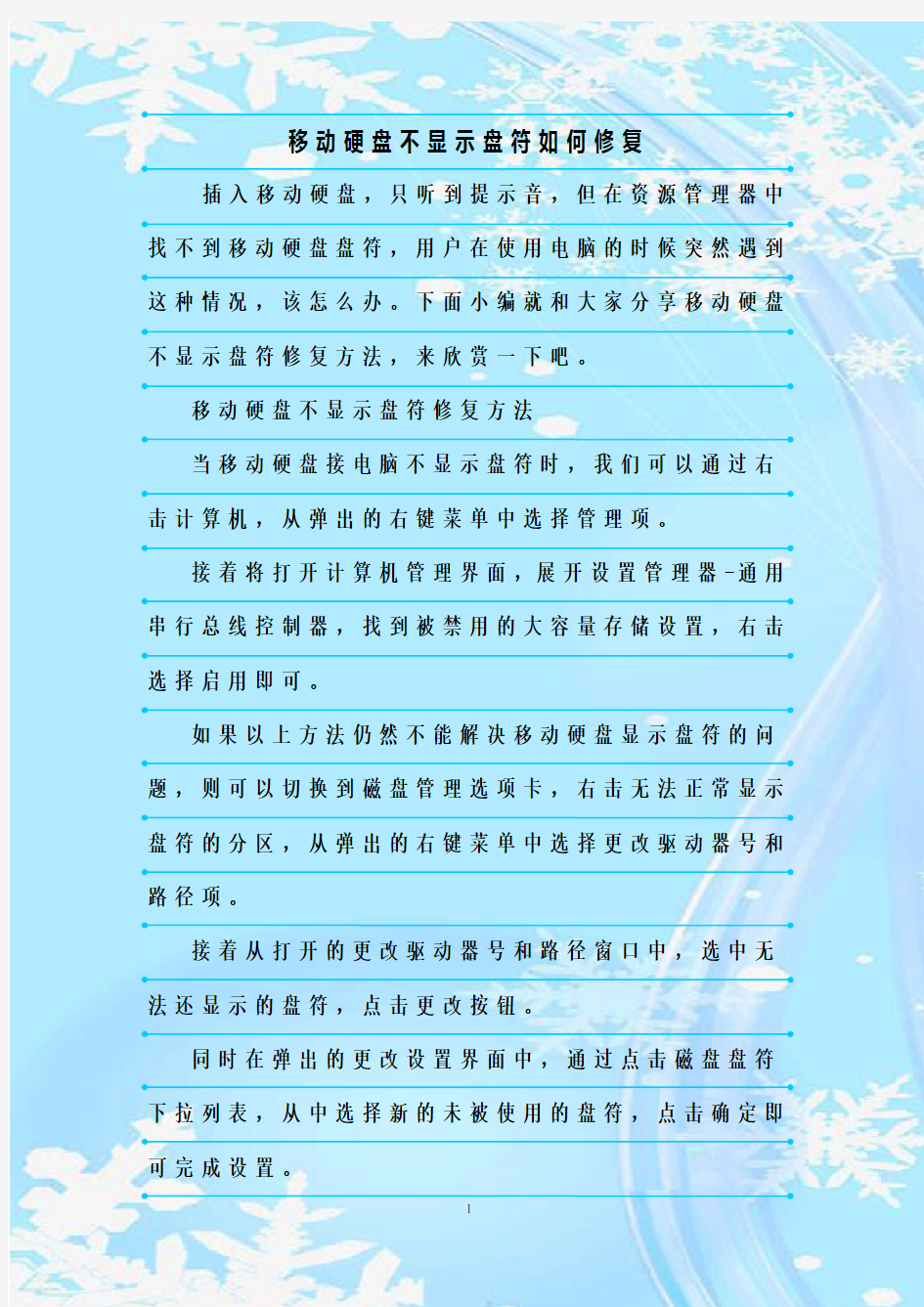 移动硬盘不显示盘符如何修复

插入移动硬盘，只听到提示音，但在资源管理器中找不到移动硬盘盘符，用户在使用电脑的时候突然遇到这种情况，该怎么办。下面小编就和大家分享移动硬盘不显示盘符修复方法，来欣赏一下吧。

移动硬盘不显示盘符修复方法

当移动硬盘接电脑不显示盘符时，我们可以通过右击计算机，从弹出的右键菜单中选择管理项。

接着将打开计算机管理界面，展开设置管理器-通用串行总线控制器，找到被禁用的大容量存储设置，右击选择启用即可。

如果以上方法仍然不能解决移动硬盘显示盘符的问题，则可以切换到磁盘管理选项卡，右击无法正常显示盘符的分区，从弹出的右键菜单中选择更改驱动器号和路径项。

接着从打开的更改驱动器号和路径窗口中，选中无法还显示的盘符，点击更改按钮。

同时在弹出的更改设置界面中，通过点击磁盘盘符下拉列表，从中选择新的未被使用的盘符，点击确定即可完成设置。

1